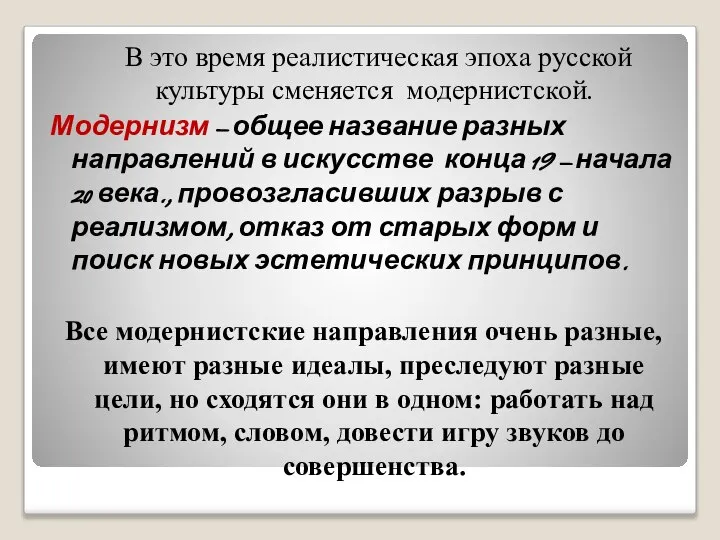 В это время реалистическая эпоха русской культуры сменяется модернистской.

Модернизм – общее название разных направлений в искусстве конца 19 – начала 20 века., провозгласивших разрыв с реализмом, отказ от старых форм и поиск новых эстетических принципов.

Все модернистские направления очень разные, имеют разные идеалы, преследуют разные цели, но сходятся они в одном: работать над ритмом, словом, довести игру звуков до совершенства.